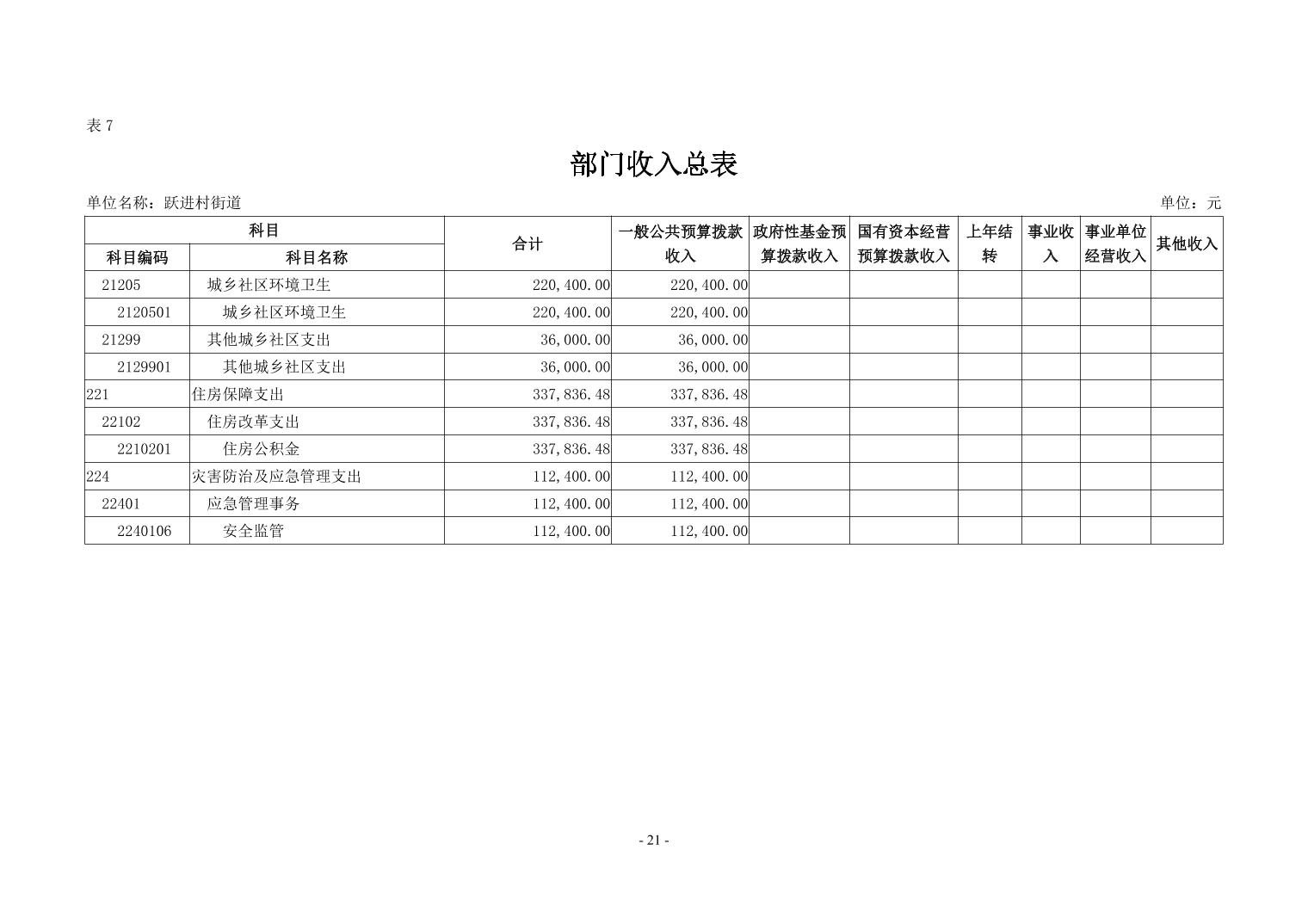 表 7

部门收入总表

单位名称：跃进村街道

单位：元

| 科目编码 | 科目名称 | 合计 | 一般公共预算拨款收入 | 政府性基金预算拨款收入 | 国有资本经营预算拨款收入 | 上年结转 | 事业收入 | 事业单位经营收入 | 其他收入 |
|---|---|---|---|---|---|---|---|---|---|
| 21205 | 城乡社区环境卫生 | 220,400.00 | 220,400.00 | | | | | | |
| 2120501 | 城乡社区环境卫生 | 220,400.00 | 220,400.00 | | | | | | |
| 21299 | 其他城乡社区支出 | 36,000.00 | 36,000.00 | | | | | | |
| 2129901 | 其他城乡社区支出 | 36,000.00 | 36,000.00 | | | | | | |
| 221 | 住房保障支出 | 337,836.48 | 337,836.48 | | | | | | |
| 22102 | 住房改革支出 | 337,836.48 | 337,836.48 | | | | | | |
| 2210201 | 住房公积金 | 337,836.48 | 337,836.48 | | | | | | |
| 224 | 灾害防治及应急管理支出 | 112,400.00 | 112,400.00 | | | | | | |
| 22401 | 应急管理事务 | 112,400.00 | 112,400.00 | | | | | | |
| 2240106 | 安全监管 | 112,400.00 | 112,400.00 | | | | | | |

- 21 -